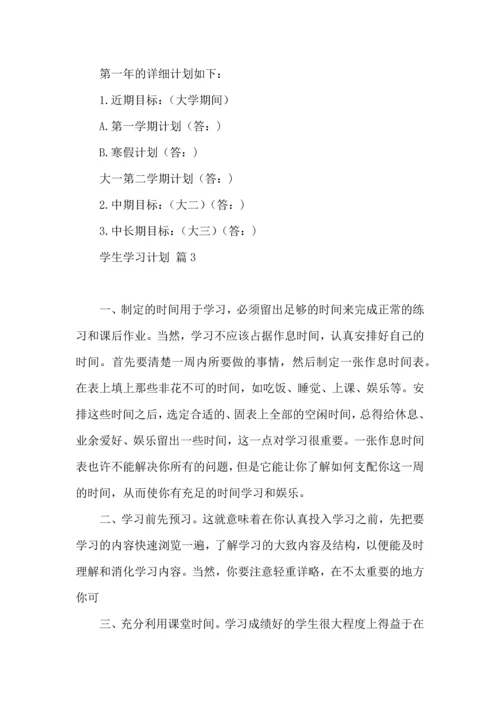 第一年的详细计划如下：

1.近期目标：（大学期间）

A.第一学期计划（答：）

B.寒假计划（答：）

大一第二学期计划（答：）

2.中期目标：（大二）（答：）

3.中长期目标：（大三）（答：）

学生学习计划 篇3

一、制定的时间用于学习，必须留出足够的时间来完成正常的练习和课后作业。当然，学习不应该占据作息时间，认真安排好自己的时间。首先要清楚一周内所要做的事情，然后制定一张作息时间表。在表上填上那些非花不可的时间，如吃饭、睡觉、上课、娱乐等。安排这些时间之后，选定合适的、固表上全部的空闲时间，总得给休息、业余爱好、娱乐留出一些时间，这一点对学习很重要。一张作息时间表也许不能解决你所有的问题，但是它能让你了解如何支配你这一周的时间，从而使你有充足的时间学习和娱乐。

二、学习前先预习。这就意味着在你认真投入学习之前，先把要学习的内容快速浏览一遍，了解学习的大致内容及结构，以便能及时理解和消化学习内容。当然，你要注意轻重详略，在不太重要的地方你可

三、充分利用课堂时间。学习成绩好的学生很大程度上得益于在